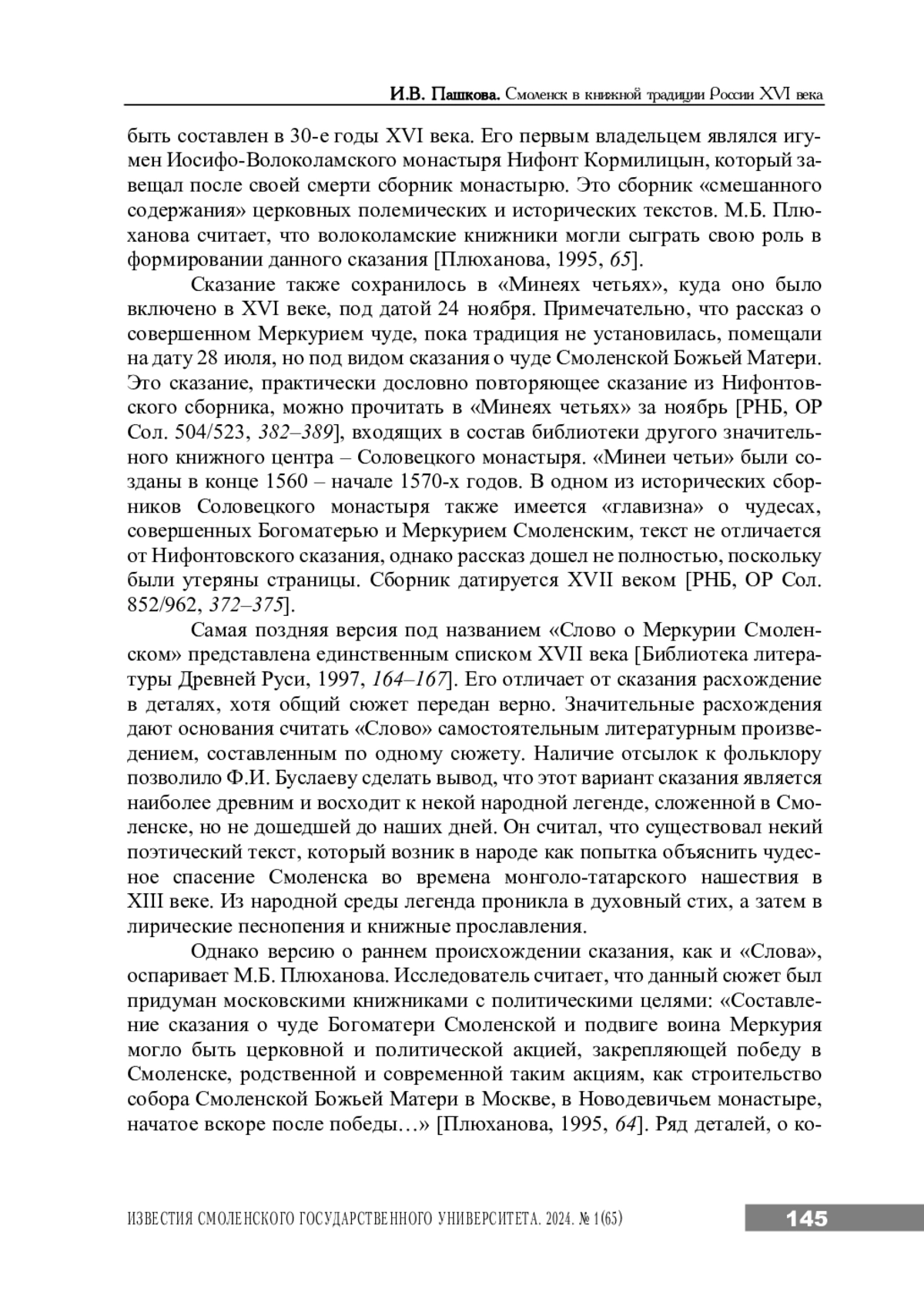 И.В. Пашкова. Смоленск в книжной традиции России XVI века

быть составлен в 30-е годы XVI века. Его первым владельцем являлся игумен Иосифо-Волоколамского монастыря Нифонт Кормилицын, который завещал после своей смерти сборник монастырю. Это сборник «смешанного содержания» церковных полемических и исторических текстов. М.Б. Плюханова считает, что волоколамские книжники могли сыграть свою роль в формировании данного сказания [Плюханова, 1995, 65].

Сказание также сохранилось в «Минеях четьях», куда оно было включено в XVI веке, под датой 24 ноября. Примечательно, что рассказ о совершенном Меркурием чуде, пока традиция не установилась, помещали на дату 28 июля, но под видом сказания о чуде Смоленской Божьей Матери. Это сказание, практически дословно повторяющее сказание из Нифонтовского сборника, можно прочитать в «Минеях четьях» за ноябрь [РНБ, ОР Сол. 504/523, 382–389], входящих в состав библиотеки другого значительного книжного центра – Соловецкого монастыря. «Минеи четьи» были созданы в конце 1560 – начале 1570-х годов. В одном из исторических сборников Соловецкого монастыря также имеется «главизна» о чудесах, совершенных Богоматерью и Меркурием Смоленским, текст не отличается от Нифонтовского сказания, однако рассказ дошел не полностью, поскольку были утеряны страницы. Сборник датируется XVII веком [РНБ, ОР Сол. 852/962, 372–375].

Самая поздняя версия под названием «Слово о Меркурии Смоленском» представлена единственным списком XVII века [Библиотека литературы Древней Руси, 1997, 164–167]. Его отличает от сказания расхождение в деталях, хотя общий сюжет передан верно. Значительные расхождения дают основания считать «Слово» самостоятельным литературным произведением, составленным по одному сюжету. Наличие отсылок к фольклору позволило Ф.И. Буслаеву сделать вывод, что этот вариант сказания является наиболее древним и восходит к некой народной легенде, сложенной в Смоленске, но не дошедшей до наших дней. Он считал, что существовал некий поэтический текст, который возник в народе как попытка объяснить чудесное спасение Смоленска во времена монголо-татарского нашествия в XIII веке. Из народной среды легенда проникла в духовный стих, а затем в лирические песнопения и книжные прославления.

Однако версию о раннем происхождении сказания, как и «Слова», оспаривает М.Б. Плюханова. Исследователь считает, что данный сюжет был придуман московскими книжниками с политическими целями: «Составление сказания о чуде Богоматери Смоленской и подвиге воина Меркурия могло быть церковной и политической акцией, закрепляющей победу в Смоленске, родственной и современной таким акциям, как строительство собора Смоленской Божьей Матери в Москве, в Новодевичьем монастыре, начатое вскоре после победы…» [Плюханова, 1995, 64]. Ряд деталей, о ко-

ИЗВЕСТИЯ СМОЛЕНСКОГО ГОСУДАРСТВЕННОГО УНИВЕРСИТЕТА. 2024. № 1(65) 145